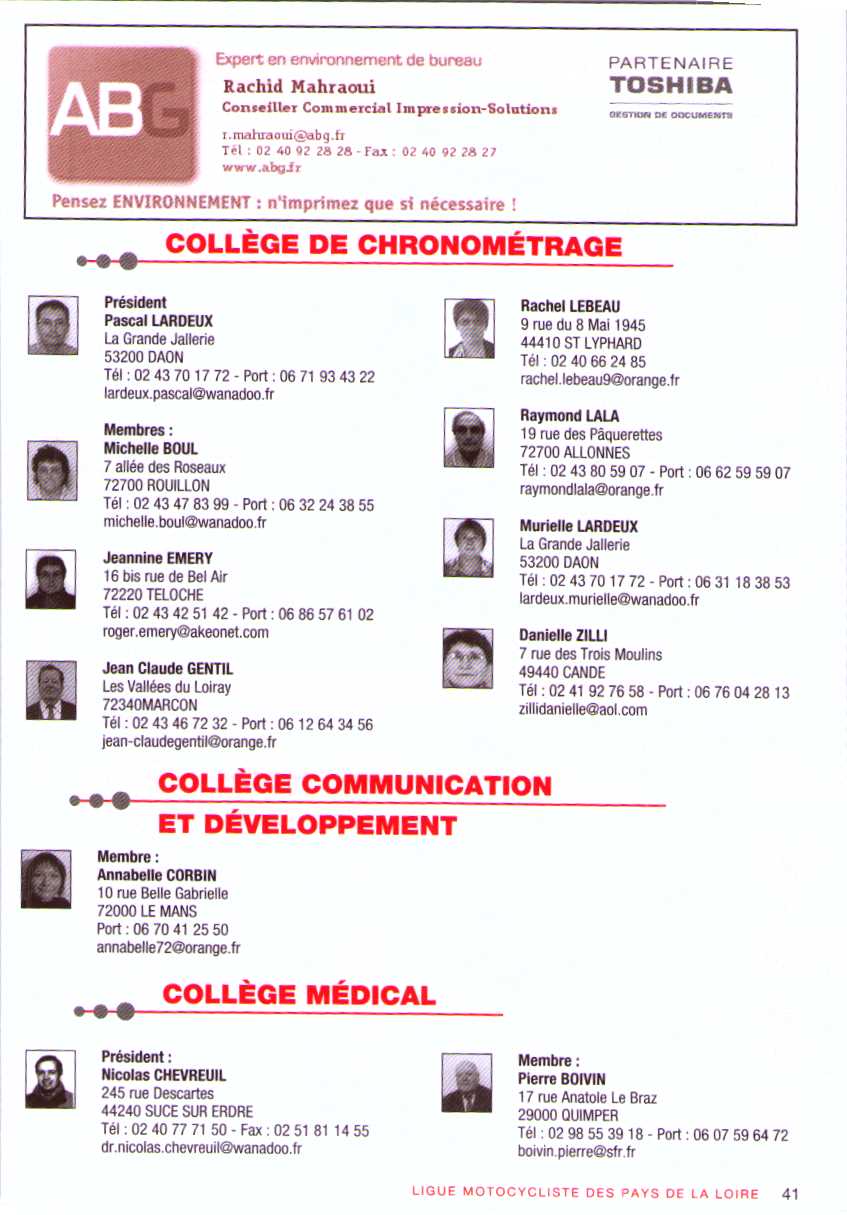 ABG

Expert en environnement de bureau
Rachid Mahraoui
Conseiller Commercial Impression-Solutions
r.mahraoui@abg.fr
Tél : 02 40 92 28 28 - Fax : 02 40 92 28 27
www.abg.fr

PARTENAIRE
TOSHIBA
GESTION DE DOCUMENTS

Pensez ENVIRONNEMENT : n'imprimez que si nécessaire !

COLLÈGE DE CHRONOMÉTRAGE

Président
Pascal LARDEUX
La Grande Jallerie
53200 DAON
Tél : 02 43 70 17 72 - Port : 06 71 93 43 22
lardeux.pascal@wanadoo.fr

Membres :
Michelle BOUL
7 allée des Roseaux
72700 ROUILLON
Tél : 02 43 47 83 99 - Port : 06 32 24 38 55
michelle.boul@wanadoo.fr

Jeannine EMERY
16 bis rue de Bel Air
72220 TELOCHE
Tél : 02 43 42 51 42 - Port : 06 86 57 61 02
roger.emery@akeonet.com

Jean Claude GENTIL
Les Vallées du Loiray
72340MARCON
Tél : 02 43 46 72 32 - Port : 06 12 64 34 56
jean-claudegentil@orange.fr

Rachel LEBEAU
9 rue du 8 Mai 1945
44410 ST LYPHARD
Tél : 02 40 66 24 85
rachel.lebeau9@orange.fr

Raymond LALA
19 rue des Pâquerettes
72700 ALLONNES
Tél : 02 43 80 59 07 - Port : 06 62 59 59 07
raymondlala@orange.fr

Murielle LARDEUX
La Grande Jallerie
53200 DAON
Tél : 02 43 70 17 72 - Port : 06 31 18 38 53
lardeux.murielle@wanadoo.fr

Danielle ZILLI
7 rue des Trois Moulins
49440 CANDE
Tél : 02 41 92 76 58 - Port : 06 76 04 28 13
zillidanielle@aol.com

COLLÈGE COMMUNICATION ET DÉVELOPPEMENT

Membre :
Annabelle CORBIN
10 rue Belle Gabrielle
72000 LE MANS
Port : 06 70 41 25 50
annabelle72@orange.fr

COLLÈGE MÉDICAL

Président :
Nicolas CHEVREUIL
245 rue Descartes
44240 SUCE SUR ERDRE
Tél : 02 40 77 71 50 - Fax : 02 51 81 14 55
dr.nicolas.chevreuil@wanadoo.fr

Membre :
Pierre BOIVIN
17 rue Anatole Le Braz
29000 QUIMPER
Tél : 02 98 55 39 18 - Port : 06 07 59 64 72
boivin.pierre@sfr.fr

LIGUE MOTOCYCLISTE DES PAYS DE LA LOIRE 41